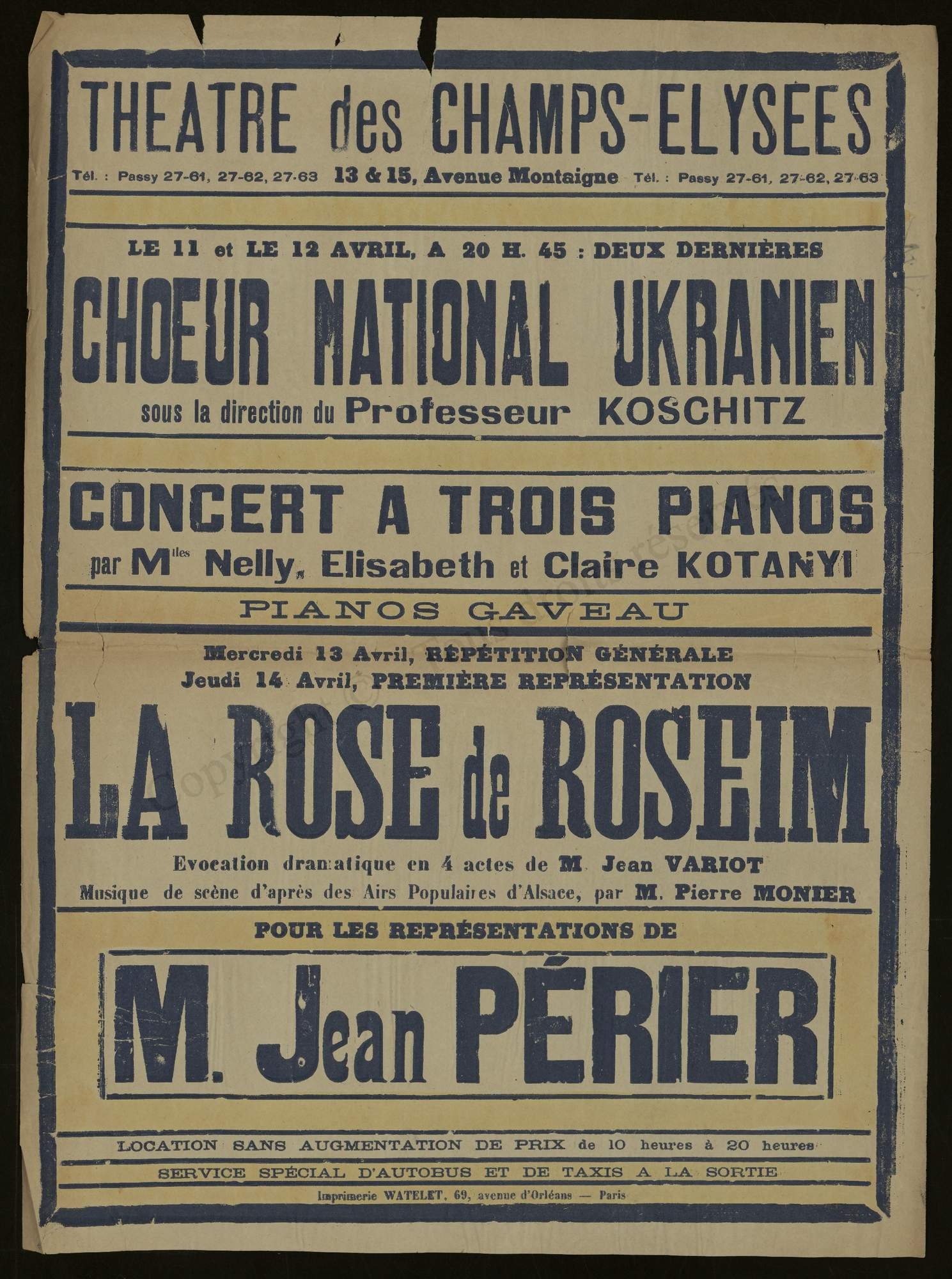 THEATRE des CHAMPS-ELYSEES

Tél. : Passy 27-61, 27-62, 27-63 13 & 15, Avenue Montaigne Tél. : Passy 27-61, 27-62, 27-63

LE 11 et LE 12 AVRIL, A 20 H. 45 : DEUX DERNIÈRES

CHOEUR NATIONAL UKRANIEN

sous la direction du Professeur KOSCHITZ

CONCERT A TROIS PIANOS

par M$^{lles}$ Nelly, Elisabeth et Claire KOTANYI

PIANOS GAVEAU

Mercredi 13 Avril, RÉPÉTITION GÉNÉRALE
Jeudi 14 Avril, PREMIÈRE REPRÉSENTATION

LA ROSE de ROSEIM

Evocation dramatique en 4 actes de M. Jean VARIOT
Musique de scène d'après des Airs Populaires d'Alsace, par M. Pierre MONIER

POUR LES REPRÉSENTATIONS DE

M. Jean PÉRIER

LOCATION SANS AUGMENTATION DE PRIX de 10 heures à 20 heures

SERVICE SPÉCIAL D'AUTOBUS ET DE TAXIS A LA SORTIE

Imprimerie WATELET, 69, avenue d'Orléans — Paris

Copyright © Tous droits réservés